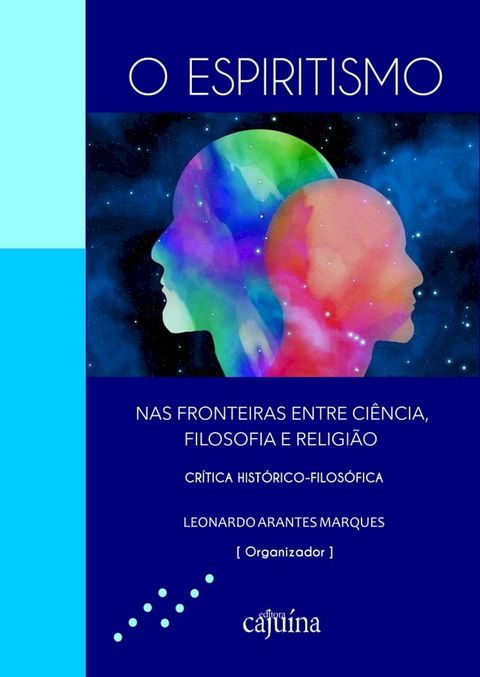 O ESPIRITISMO

NAS FRONTEIRAS ENTRE CIÊNCIA, FILOSOFIA E RELIGIÃO

CRÍTICA HISTÓRICO-FILOSÓFICA

LEONARDO ARANTES MARQUES

[ Organizador ]

editora
cajuína